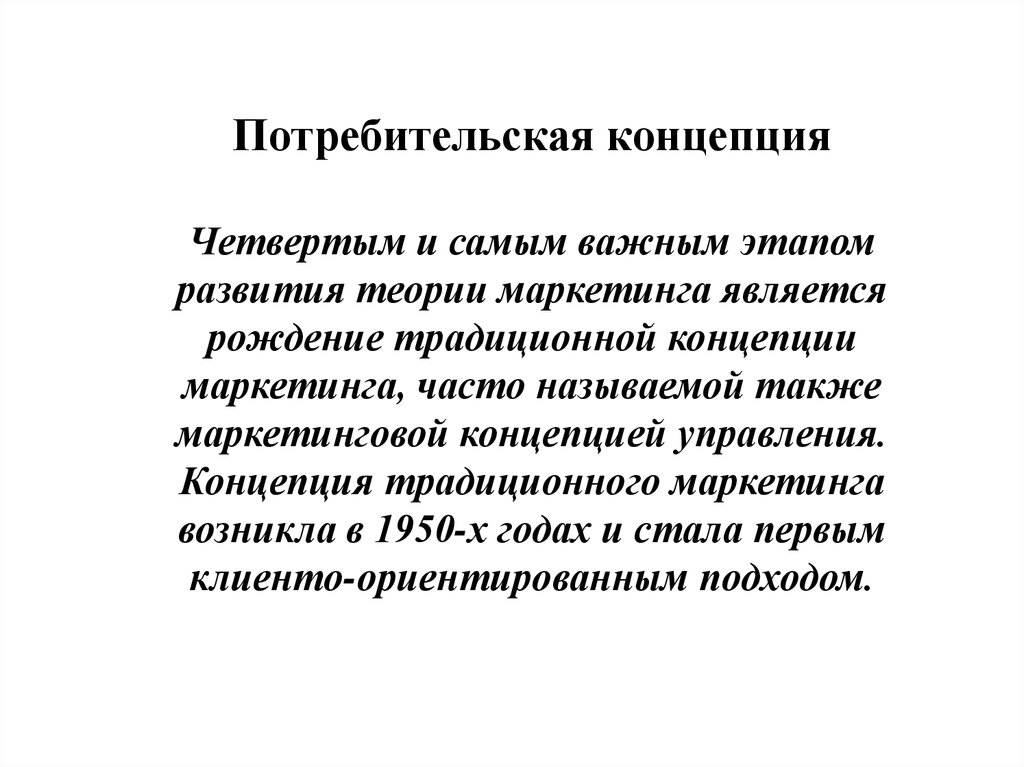 Потребительская концепция

Четвертым и самым важным этапом развития теории маркетинга является рождение традиционной концепции маркетинга, часто называемой также маркетинговой концепцией управления. Концепция традиционного маркетинга возникла в 1950-х годах и стала первым клиенто-ориентированным подходом.